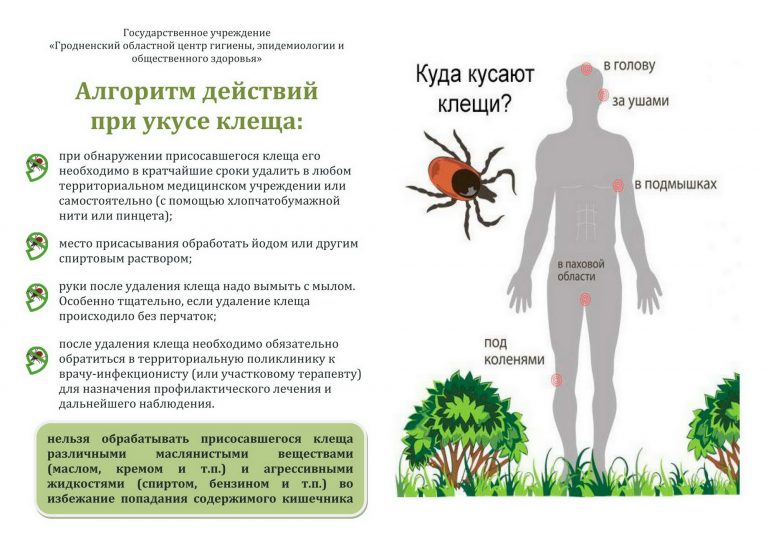 Государственное учреждение
«Гродненский областной центр гигиены, эпидемиологии и общественного здоровья»

Алгоритм действий при укусе клеща:

при обнаружении присосавшегося клеща его необходимо в кратчайшие сроки удалить в любом территориальном медицинском учреждении или самостоятельно (с помощью хлопчатобумажной нити или пинцета);

место присасывания обработать йодом или другим спиртовым раствором;

руки после удаления клеща надо вымыть с мылом. Особенно тщательно, если удаление клеща происходило без перчаток;

после удаления клеща необходимо обязательно обратиться в территориальную поликлинику к врачу-инфекционисту (или участковому терапевту) для назначения профилактического лечения и дальнейшего наблюдения.

нельзя обрабатывать присосавшегося клеща различными маслянистыми веществами (маслом, кремом и т.п.) и агрессивными жидкостями (спиртом, бензином и т.п.) во избежание попадания содержимого кишечника

Куда кусают клещи?

в голову

за ушами

в подмышках

в паховой области

под коленями